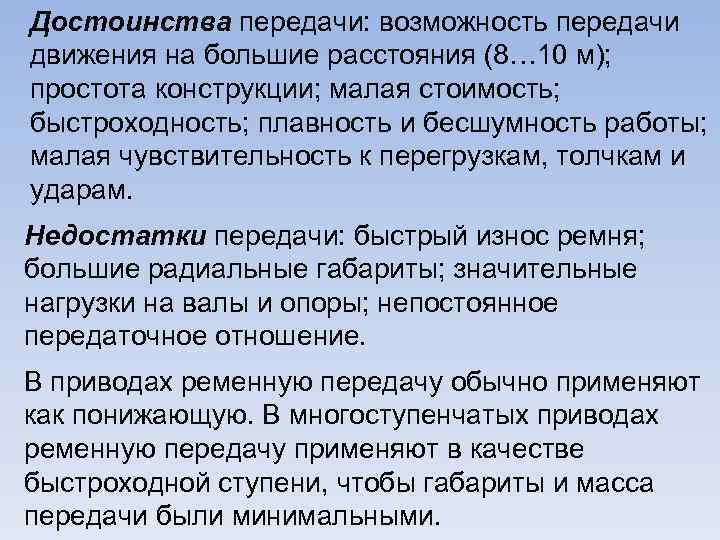 Достоинства передачи: возможность передачи движения на большие расстояния (8…10 м); простота конструкции; малая стоимость; быстроходность; плавность и бесшумность работы; малая чувствительность к перегрузкам, толчкам и ударам.

Недостатки передачи: быстрый износ ремня; большие радиальные габариты; значительные нагрузки на валы и опоры; непостоянное передаточное отношение.

В приводах ременную передачу обычно применяют как понижающую. В многоступенчатых приводах ременную передачу применяют в качестве быстроходной ступени, чтобы габариты и масса передачи были минимальными.